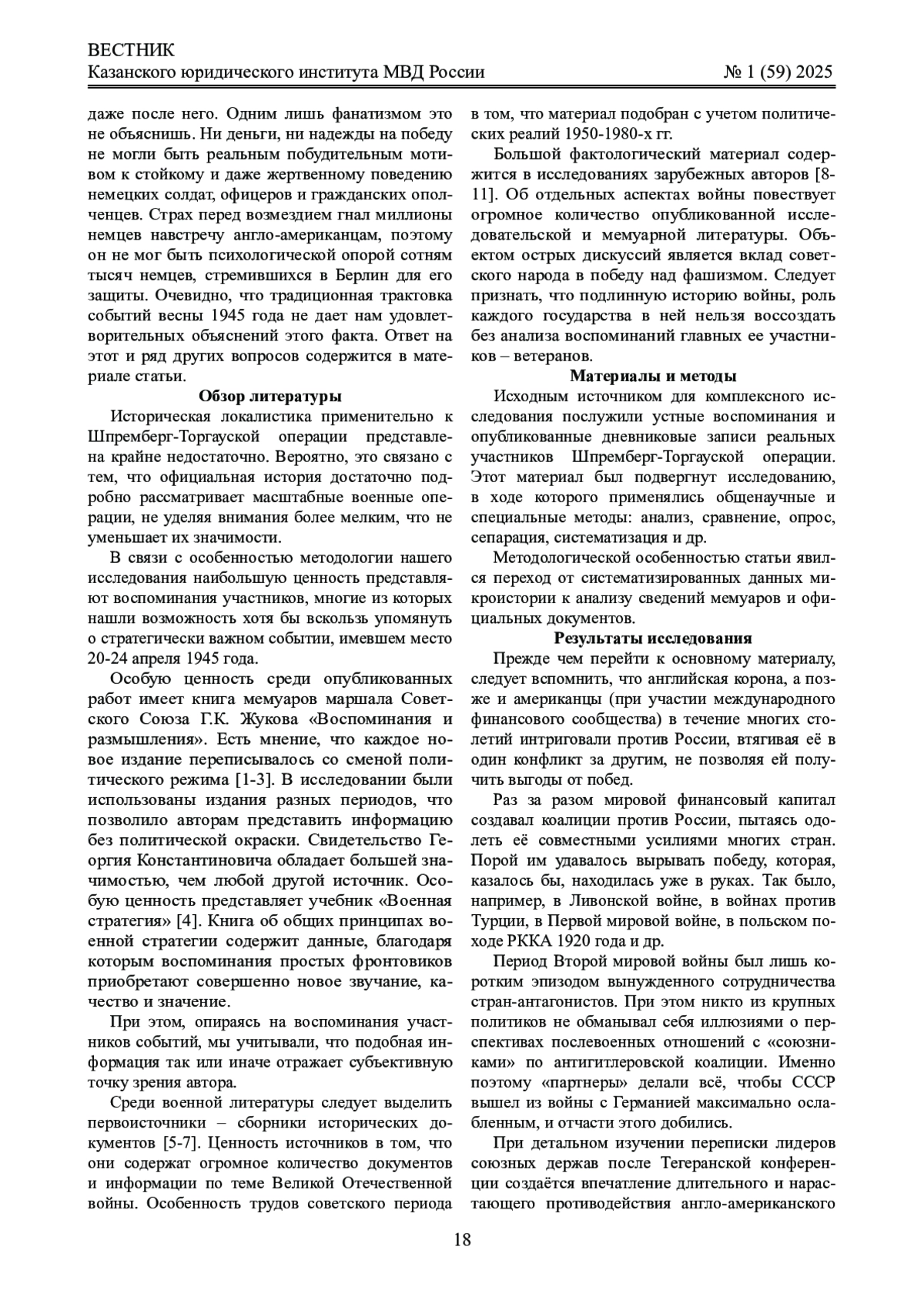 ВЕСТНИК
Казанского юридического института МВД России № 1 (59) 2025

даже после него. Одним лишь фанатизмом это не объяснишь. Ни деньги, ни надежды на победу не могли быть реальным побудительным мотивом к стойкому и даже жертвенному поведению немецких солдат, офицеров и гражданских ополченцев. Страх перед возмездием гнал миллионы немцев навстречу англо-американцам, поэтому он не мог быть психологической опорой сотням тысяч немцев, стремившихся в Берлин для его защиты. Очевидно, что традиционная трактовка событий весны 1945 года не дает нам удовлетворительных объяснений этого факта. Ответ на этот и ряд других вопросов содержится в материале статьи.

Обзор литературы

Историческая локалистика применительно к Шпремберг-Торгауской операции представлена крайне недостаточно. Вероятно, это связано с тем, что официальная история достаточно подробно рассматривает масштабные военные операции, не уделяя внимания более мелким, что не уменьшает их значимости.

В связи с особенностью методологии нашего исследования наибольшую ценность представляют воспоминания участников, многие из которых нашли возможность хотя бы вскользь упомянуть о стратегически важном событии, имевшем место 20-24 апреля 1945 года.

Особую ценность среди опубликованных работ имеет книга мемуаров маршала Советского Союза Г.К. Жукова «Воспоминания и размышления». Есть мнение, что каждое новое издание переписывалось со сменой политического режима [1-3]. В исследовании были использованы издания разных периодов, что позволило авторам представить информацию без политической окраски. Свидетельство Георгия Константиновича обладает большей значимостью, чем любой другой источник. Особую ценность представляет учебник «Военная стратегия» [4]. Книга об общих принципах военной стратегии содержит данные, благодаря которым воспоминания простых фронтовиков приобретают совершенно новое звучание, качество и значение.

При этом, опираясь на воспоминания участников событий, мы учитывали, что подобная информация так или иначе отражает субъективную точку зрения автора.

Среди военной литературы следует выделить первоисточники – сборники исторических документов [5-7]. Ценность источников в том, что они содержат огромное количество документов и информации по теме Великой Отечественной войны. Особенность трудов советского периода в том, что материал подобран с учетом политических реалий 1950-1980-х гг.

Большой фактологический материал содержится в исследованиях зарубежных авторов [8-11]. Об отдельных аспектах войны повествует огромное количество опубликованной исследовательской и мемуарной литературы. Объектом острых дискуссий является вклад советского народа в победу над фашизмом. Следует признать, что подлинную историю войны, роль каждого государства в ней нельзя воссоздать без анализа воспоминаний главных ее участников – ветеранов.

Материалы и методы

Исходным источником для комплексного исследования послужили устные воспоминания и опубликованные дневниковые записи реальных участников Шпремберг-Торгауской операции. Этот материал был подвергнут исследованию, в ходе которого применялись общенаучные и специальные методы: анализ, сравнение, опрос, сепарация, систематизация и др.

Методологической особенностью статьи явился переход от систематизированных данных микроистории к анализу сведений мемуаров и официальных документов.

Результаты исследования

Прежде чем перейти к основному материалу, следует вспомнить, что английская корона, а позже и американцы (при участии международного финансового сообщества) в течение многих столетий интриговали против России, втягивая её в один конфликт за другим, не позволяя ей получить выгоды от побед.

Раз за разом мировой финансовый капитал создавал коалиции против России, пытаясь одолеть её совместными усилиями многих стран. Порой им удавалось вырывать победу, которая, казалось бы, находилась уже в руках. Так было, например, в Ливонской войне, в войнах против Турции, в Первой мировой войне, в польском походе РККА 1920 года и др.

Период Второй мировой войны был лишь коротким эпизодом вынужденного сотрудничества стран-антагонистов. При этом никто из крупных политиков не обманывал себя иллюзиями о перспективах послевоенных отношений с «союзниками» по антигитлеровской коалиции. Именно поэтому «партнеры» делали всё, чтобы СССР вышел из войны с Германией максимально ослабленным, и отчасти этого добились.

При детальном изучении переписки лидеров союзных держав после Тегеранской конференции создаётся впечатление длительного и нарастающего противодействия англо-американского

18